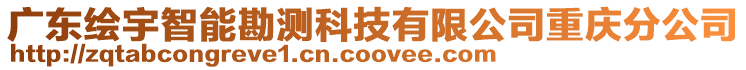 广东绘宇智能勘测科技有限公司重庆分公司
http://zqtabcongreve1.cn.coovee.com